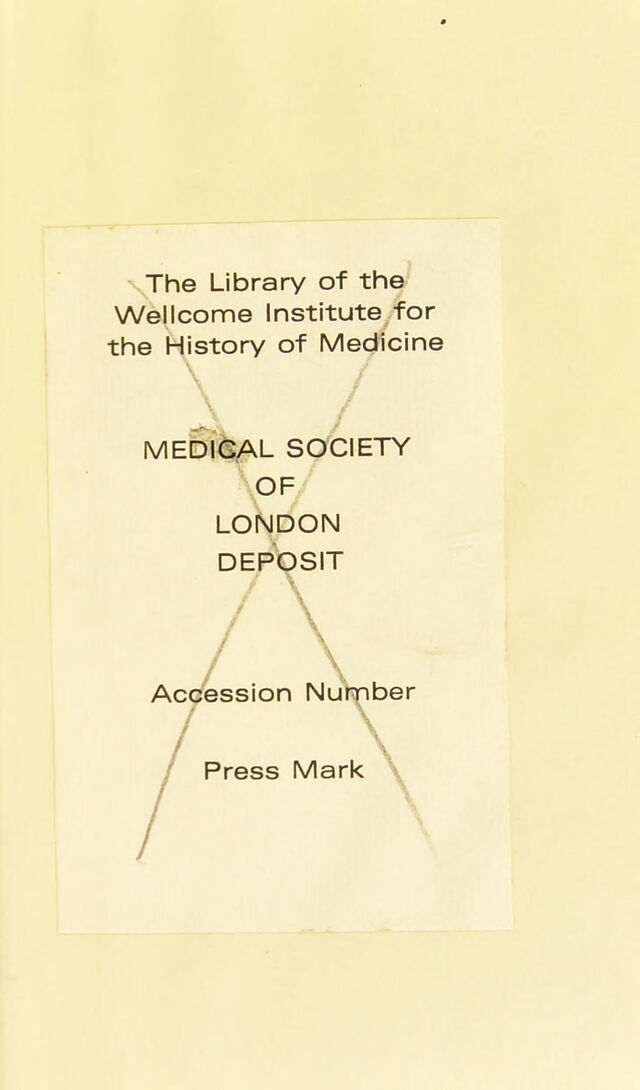 The Library of the Wellcome Institute for the History of Medicine

MEDICAL SOCIETY OF LONDON DEPOSIT

Accession Number

Press Mark